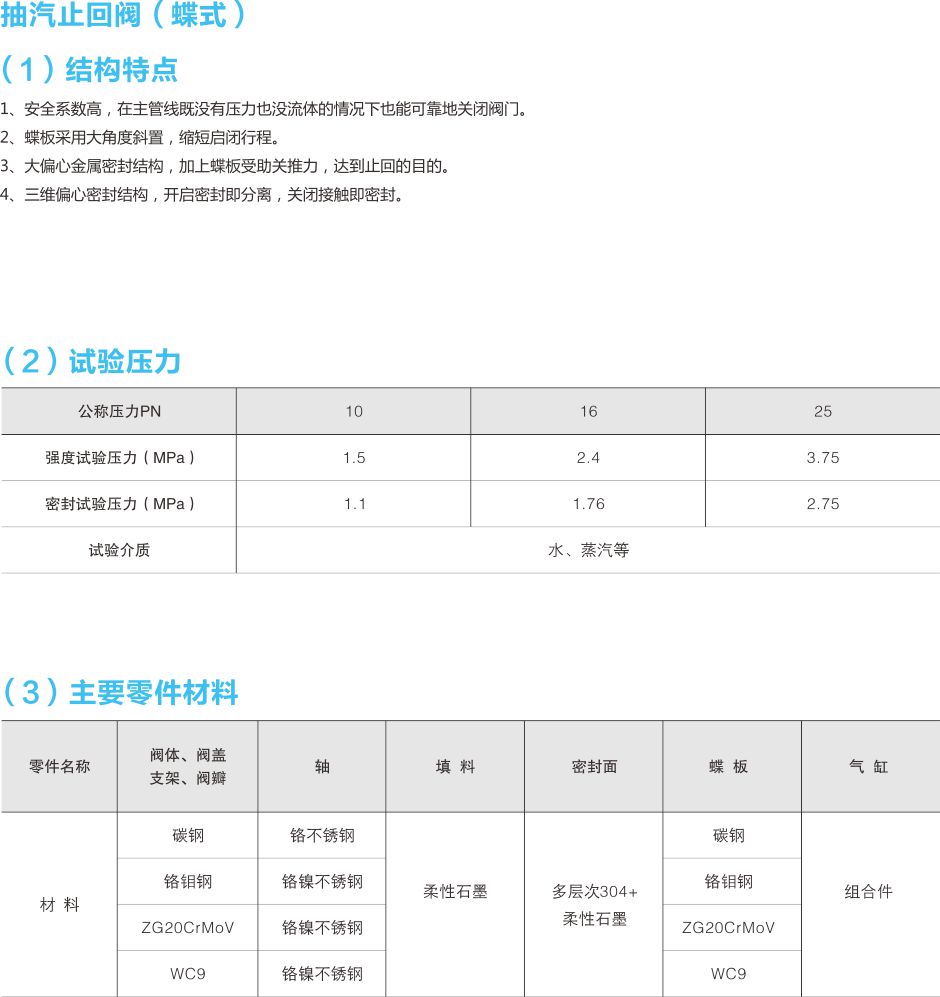 抽汽止回阀（蝶式）

（1）结构特点

1、安全系数高，在主管线既没有压力也没流体的情况下也能可靠地关闭阀门。
2、蝶板采用大角度斜置，缩短启闭行程。
3、大偏心金属密封结构，加上蝶板受助关推力，达到止回的目的。
4、三维偏心密封结构，开启密封即分离，关闭接触即密封。

（2）试验压力

| 公称压力PN | 10 | 16 | 25 |
|---|---|---|---|
| 强度试验压力（MPa） | 1.5 | 2.4 | 3.75 |
| 密封试验压力（MPa） | 1.1 | 1.76 | 2.75 |
| 试验介质 | 水、蒸汽等 | | |

（3）主要零件材料

| 零件名称 | 阀体、阀盖 支架、阀瓣 | 轴 | 填 料 | 密封面 | 蝶 板 | 气 缸 |
|---|---|---|---|---|---|---|
| 材 料 | 碳钢 | 铬不锈钢 | 柔性石墨 | 多层次304+ 柔性石墨 | 碳钢 | 组合件 |
| | 铬钼钢 | 铬镍不锈钢 | | | 铬钼钢 | |
| | ZG20CrMoV | 铬镍不锈钢 | | | ZG20CrMoV | |
| | WC9 | 铬镍不锈钢 | | | WC9 | |